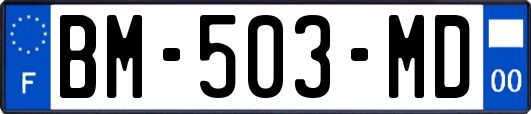 F
BM-503-MD
00